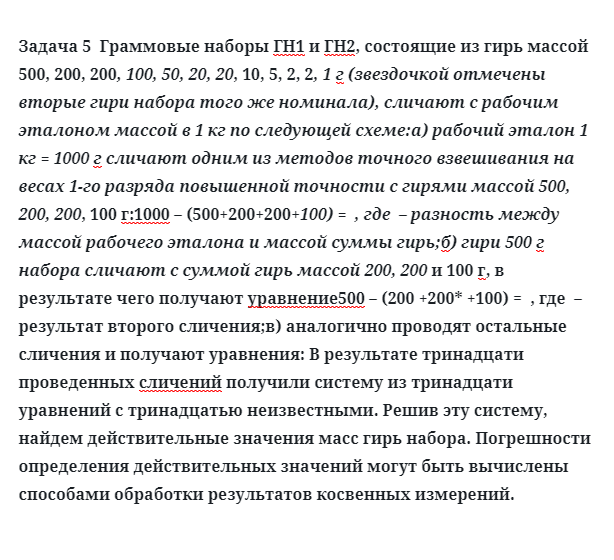 Задача 5  Граммовые наборы ГН1 и ГН2, состоящие из гирь массой 500, 200, 200, 100, 50, 20, 20, 10, 5, 2, 2, 1 г (звездочкой отмечены вторые гири набора того же номинала), сличают с рабочим эталоном массой в 1 кг по следующей схеме:а) рабочий эталон 1 кг = 1000 г сличают одним из методов точного взвешивания на весах 1-го разряда повышенной точности с гирями массой 500, 200, 200, 100 г:1000 – (500+200+200+100) =  , где  – разность между массой рабочего эталона и массой суммы гирь;б) гири 500 г набора сличают с суммой гирь массой 200, 200 и 100 г, в результате чего получают уравнение500 – (200 +200* +100) =  , где  – результат второго сличения;в) аналогично проводят остальные сличения и получают уравнения: В результате тринадцати проведенных сличений получили систему из тринадцати уравнений с тринадцатью неизвестными. Решив эту систему, найдем действительные значения масс гирь набора. Погрешности определения действительных значений могут быть вычислены способами обработки результатов косвенных измерений.